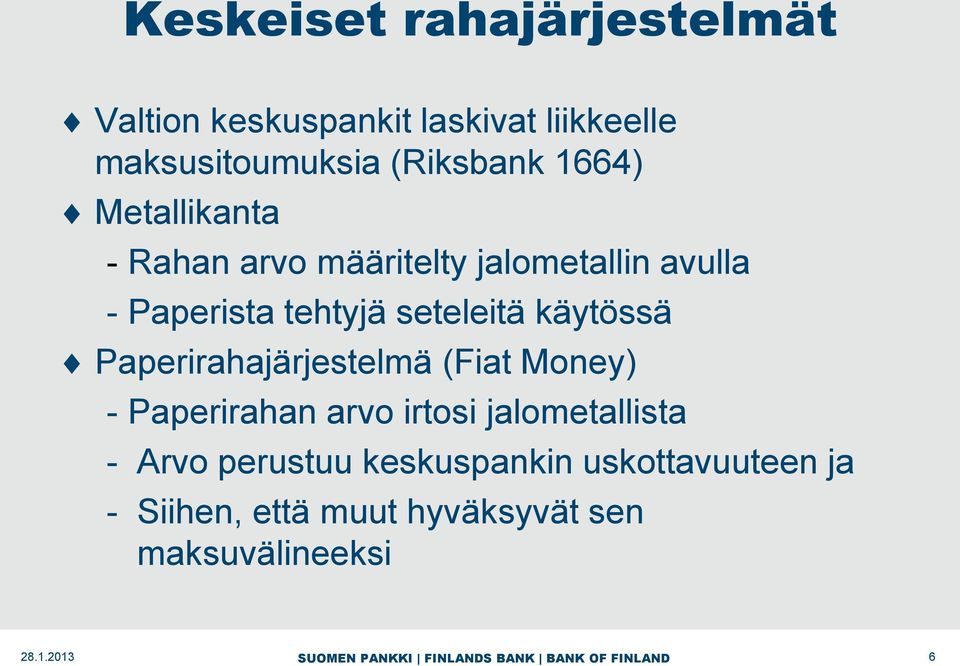 Keskeiset rahajärjestelmät

♦ Valtion keskuspankit laskivat liikkeelle maksusitoumuksia (Riksbank 1664)

♦ Metallikanta

- Rahan arvo määritelty jalometallin avulla

- Paperista tehtyjä seteleitä käytössä

♦ Paperirahajärjestelmä (Fiat Money)

- Paperirahan arvo irtosi jalometallista

- Arvo perustuu keskuspankin uskottavuuteen ja

- Siihen, että muut hyväksyvät sen maksuvälineeksi

28.1.2013

SUOMEN PANKKI | FINLANDS BANK | BANK OF FINLAND

6